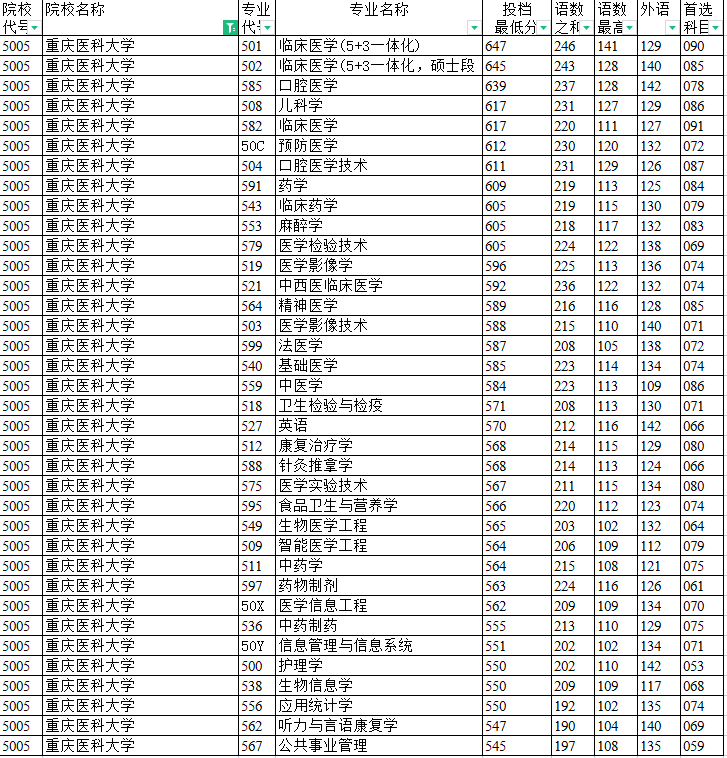 | 院校代号 | 院校名称 | 专业代号 | 专业名称 | 投档最低分 | 语数之和 | 语数最高 | 外语 | 首选科目 |
|---|---|---|---|---|---|---|---|---|
| 5005 | 重庆医科大学 | 501 | 临床医学(5+3一体化) | 647 | 246 | 141 | 129 | 090 |
| 5005 | 重庆医科大学 | 502 | 临床医学(5+3一体化，硕士段 | 645 | 243 | 128 | 140 | 085 |
| 5005 | 重庆医科大学 | 585 | 口腔医学 | 639 | 237 | 128 | 142 | 078 |
| 5005 | 重庆医科大学 | 508 | 儿科学 | 617 | 231 | 127 | 129 | 086 |
| 5005 | 重庆医科大学 | 582 | 临床医学 | 617 | 220 | 111 | 127 | 091 |
| 5005 | 重庆医科大学 | 50C | 预防医学 | 612 | 230 | 120 | 132 | 072 |
| 5005 | 重庆医科大学 | 504 | 口腔医学技术 | 611 | 231 | 129 | 126 | 087 |
| 5005 | 重庆医科大学 | 591 | 药学 | 609 | 219 | 113 | 125 | 084 |
| 5005 | 重庆医科大学 | 543 | 临床药学 | 605 | 219 | 115 | 130 | 079 |
| 5005 | 重庆医科大学 | 553 | 麻醉学 | 605 | 218 | 117 | 132 | 083 |
| 5005 | 重庆医科大学 | 579 | 医学检验技术 | 605 | 224 | 122 | 138 | 069 |
| 5005 | 重庆医科大学 | 519 | 医学影像学 | 596 | 225 | 113 | 136 | 074 |
| 5005 | 重庆医科大学 | 521 | 中西医临床医学 | 592 | 236 | 122 | 132 | 074 |
| 5005 | 重庆医科大学 | 564 | 精神医学 | 589 | 216 | 116 | 128 | 085 |
| 5005 | 重庆医科大学 | 503 | 医学影像技术 | 588 | 215 | 110 | 140 | 071 |
| 5005 | 重庆医科大学 | 599 | 法医学 | 587 | 208 | 105 | 138 | 072 |
| 5005 | 重庆医科大学 | 540 | 基础医学 | 585 | 223 | 114 | 134 | 074 |
| 5005 | 重庆医科大学 | 559 | 中医学 | 584 | 223 | 113 | 109 | 086 |
| 5005 | 重庆医科大学 | 518 | 卫生检验与检疫 | 571 | 208 | 113 | 130 | 071 |
| 5005 | 重庆医科大学 | 527 | 英语 | 570 | 212 | 116 | 142 | 066 |
| 5005 | 重庆医科大学 | 512 | 康复治疗学 | 568 | 214 | 115 | 129 | 080 |
| 5005 | 重庆医科大学 | 588 | 针灸推拿学 | 568 | 214 | 113 | 124 | 066 |
| 5005 | 重庆医科大学 | 575 | 医学实验技术 | 567 | 211 | 115 | 134 | 080 |
| 5005 | 重庆医科大学 | 595 | 食品卫生与营养学 | 566 | 220 | 112 | 123 | 074 |
| 5005 | 重庆医科大学 | 549 | 生物医学工程 | 565 | 203 | 102 | 132 | 064 |
| 5005 | 重庆医科大学 | 509 | 智能医学工程 | 564 | 206 | 109 | 112 | 079 |
| 5005 | 重庆医科大学 | 511 | 中药学 | 564 | 215 | 108 | 121 | 075 |
| 5005 | 重庆医科大学 | 597 | 药物制剂 | 563 | 224 | 116 | 126 | 061 |
| 5005 | 重庆医科大学 | 50X | 医学信息工程 | 562 | 209 | 109 | 134 | 070 |
| 5005 | 重庆医科大学 | 536 | 中药制药 | 555 | 213 | 110 | 129 | 075 |
| 5005 | 重庆医科大学 | 50Y | 信息管理与信息系统 | 551 | 202 | 102 | 134 | 071 |
| 5005 | 重庆医科大学 | 500 | 护理学 | 550 | 202 | 110 | 142 | 053 |
| 5005 | 重庆医科大学 | 538 | 生物信息学 | 550 | 209 | 109 | 117 | 068 |
| 5005 | 重庆医科大学 | 556 | 应用统计学 | 550 | 192 | 102 | 135 | 074 |
| 5005 | 重庆医科大学 | 562 | 听力与言语康复学 | 547 | 190 | 104 | 140 | 069 |
| 5005 | 重庆医科大学 | 567 | 公共事业管理 | 545 | 197 | 108 | 135 | 059 |